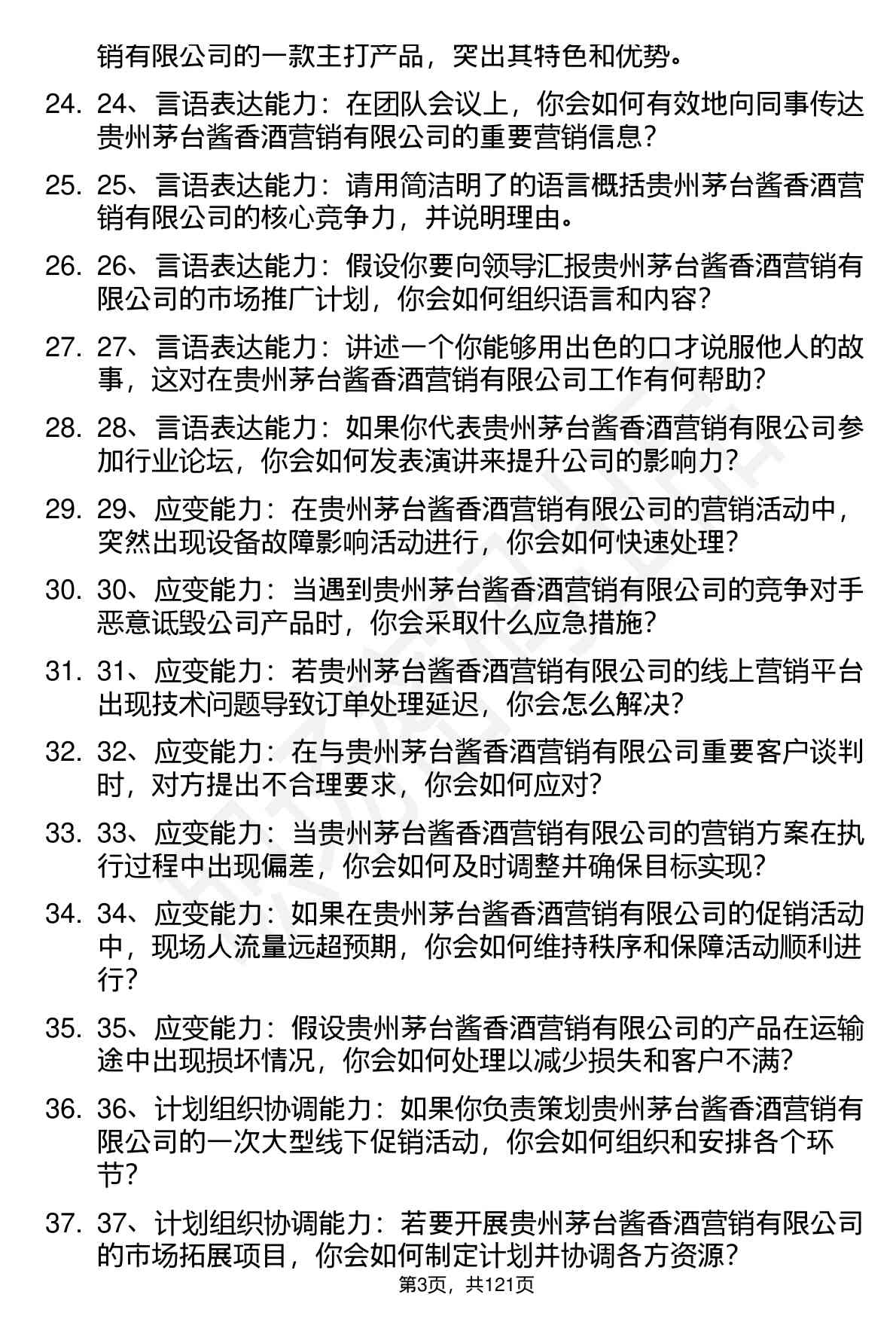 销有限公司的一款主打产品，突出其特色和优势。

24. 24、言语表达能力：在团队会议上，你会如何有效地向同事传达贵州茅台酱香酒营销有限公司的重要营销信息？

25. 25、言语表达能力：请用简洁明了的语言概括贵州茅台酱香酒营销有限公司的核心竞争力，并说明理由。

26. 26、言语表达能力：假设你要向领导汇报贵州茅台酱香酒营销有限公司的市场推广计划，你会如何组织语言和内容？

27. 27、言语表达能力：讲述一个你能够用出色的口才说服他人的故事，这对在贵州茅台酱香酒营销有限公司工作有何帮助？

28. 28、言语表达能力：如果你代表贵州茅台酱香酒营销有限公司参加行业论坛，你会如何发表演讲来提升公司的影响力？

29. 29、应变能力：在贵州茅台酱香酒营销有限公司的营销活动中，突然出现设备故障影响活动进行，你会如何快速处理？

30. 30、应变能力：当遇到贵州茅台酱香酒营销有限公司的竞争对手恶意诋毁公司产品时，你会采取什么应急措施？

31. 31、应变能力：若贵州茅台酱香酒营销有限公司的线上营销平台出现技术问题导致订单处理延迟，你会怎么解决？

32. 32、应变能力：在与贵州茅台酱香酒营销有限公司重要客户谈判时，对方提出不合理要求，你会如何应对？

33. 33、应变能力：当贵州茅台酱香酒营销有限公司的营销方案在执行过程中出现偏差，你会如何及时调整并确保目标实现？

34. 34、应变能力：如果在贵州茅台酱香酒营销有限公司的促销活动中，现场人流量远超预期，你会如何维持秩序和保障活动顺利进行？

35. 35、应变能力：假设贵州茅台酱香酒营销有限公司的产品在运输途中出现损坏情况，你会如何处理以减少损失和客户不满？

36. 36、计划组织协调能力：如果你负责策划贵州茅台酱香酒营销有限公司的一次大型线下促销活动，你会如何组织和安排各个环节？

37. 37、计划组织协调能力：若要开展贵州茅台酱香酒营销有限公司的市场拓展项目，你会如何制定计划并协调各方资源？

第3页，共121页